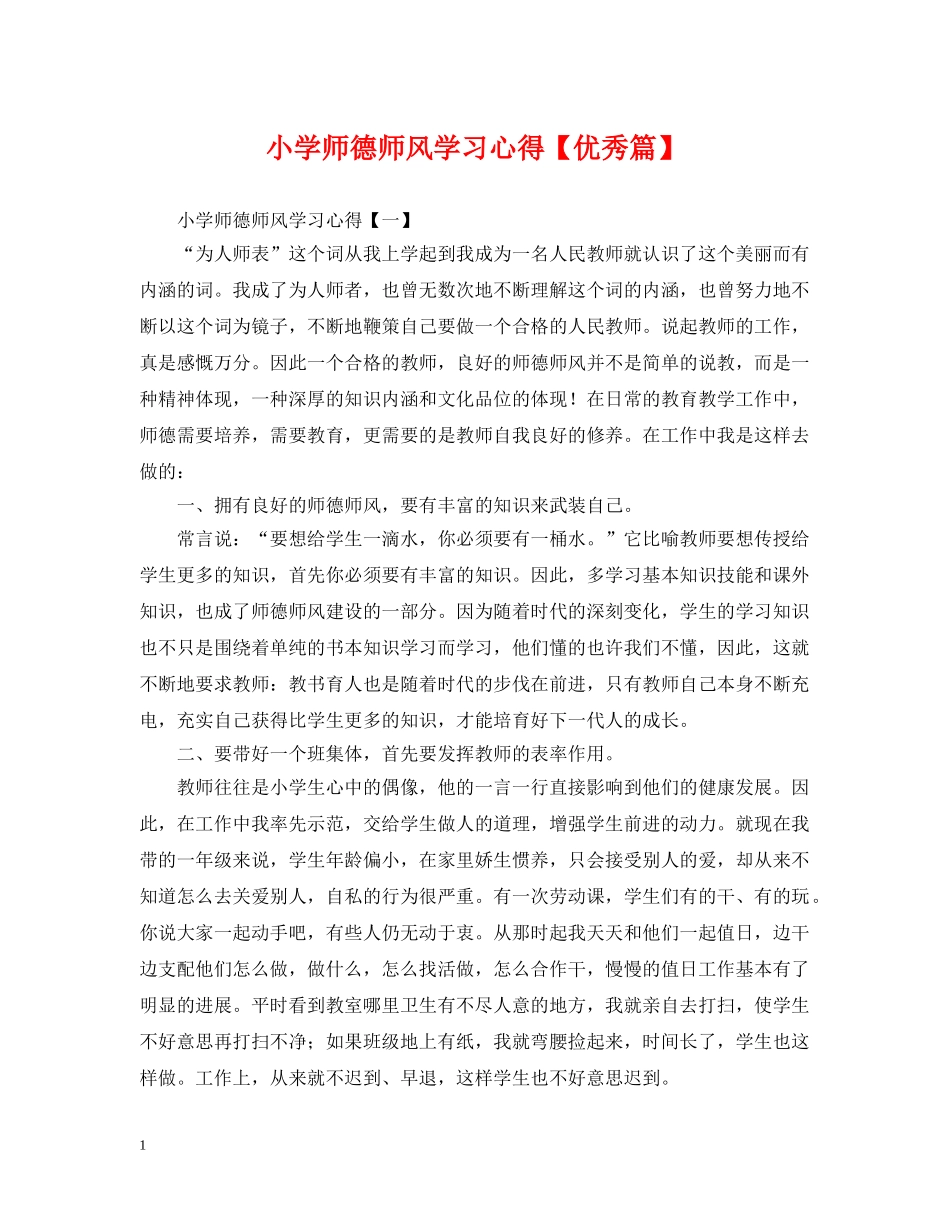 小学师德师风学习心得【优秀篇】

小学师德师风学习心得【一】

“为人师表”这个词从我上学起到我成为一名人民教师就认识了这个美丽而有内涵的词。我成了为人师者，也曾无数次地不断理解这个词的内涵，也曾努力地不断以这个词为镜子，不断地鞭策自己要做一个合格的人民教师。说起教师的工作，真是感慨万分。因此一个合格的教师，良好的师德师风并不是简单的说教，而是一种精神体现，一种深厚的知识内涵和文化品位的体现！在日常的教育教学工作中，师德需要培养，需要教育，更需要的是教师自我良好的修养。在工作中我是这样去做的：

一、拥有良好的师德师风，要有丰富的知识来武装自己。

常言说：“要想给学生一滴水，你必须要有一桶水。”它比喻教师要想传授给学生更多的知识，首先你必须要有丰富的知识。因此，多学习基本知识技能和课外知识，也成了师德师风建设的一部分。因为随着时代的深刻变化，学生的学习知识也不只是围绕着单纯的书本知识学习而学习，他们懂的也许我们不懂，因此，这就不断地要求教师：教书育人也是随着时代的步伐在前进，只有教师自己本身不断充电，充实自己获得比学生更多的知识，才能培育好下一代人的成长。

二、要带好一个班集体，首先要发挥教师的表率作用。

教师往往是小学生心中的偶像，他的一言一行直接影响到他们的健康发展。因此，在工作中我率先示范，交给学生做人的道理，增强学生前进的动力。就现在我带的一年级来说，学生年龄偏小，在家里娇生惯养，只会接受别人的爱，却从来不知道怎么去关爱别人，自私的行为很严重。有一次劳动课，学生们有的干、有的玩。你说大家一起动手吧，有些人仍无动于衷。从那时起我天天和他们一起值日，边干边支配他们怎么做，做什么，怎么找活做，怎么合作干，慢慢的值日工作基本有了明显的进展。平时看到教室哪里卫生有不尽人意的地方，我就亲自去打扫，使学生不好意思再打扫不净；如果班级地上有纸，我就弯腰捡起来，时间长了，学生也这样做。工作上，从来就不迟到、早退，这样学生也不好意思迟到。

1